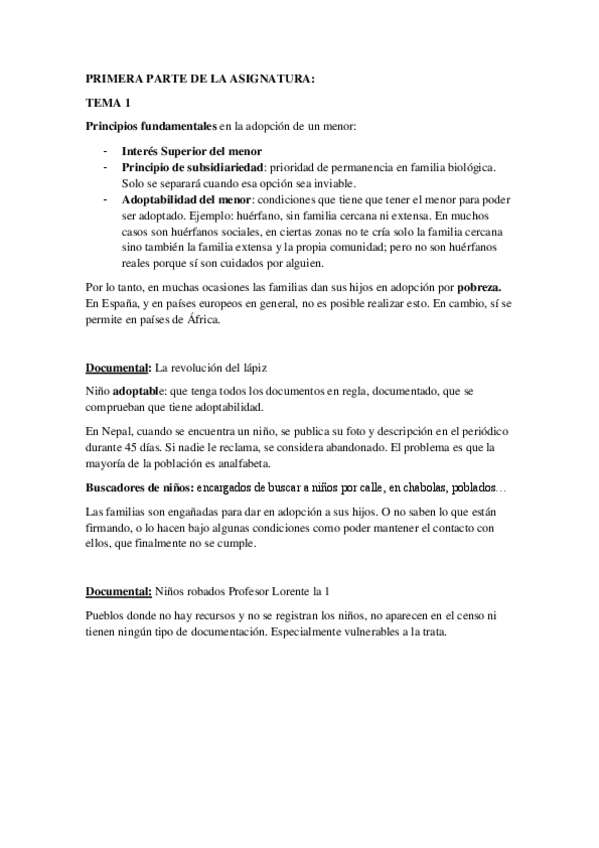 PRIMERA PARTE DE LA ASIGNATURA:

TEMA 1

Principios fundamentales en la adopción de un menor:

- Interés Superior del menor
- Principio de subsidiariedad: prioridad de permanencia en familia biológica. Solo se separará cuando esa opción sea inviable.
- Adoptabilidad del menor: condiciones que tiene que tener el menor para poder ser adoptado. Ejemplo: huérfano, sin familia cercana ni extensa. En muchos casos son huérfanos sociales, en ciertas zonas no te cría solo la familia cercana sino también la familia extensa y la propia comunidad; pero no son huérfanos reales porque sí son cuidados por alguien.

Por lo tanto, en muchas ocasiones las familias dan sus hijos en adopción por pobreza. En España, y en países europeos en general, no es posible realizar esto. En cambio, sí se permite en países de África.

Documental: La revolución del lápiz

Niño adoptable: que tenga todos los documentos en regla, documentado, que se comprueban que tiene adoptabilidad.

En Nepal, cuando se encuentra un niño, se publica su foto y descripción en el periódico durante 45 días. Si nadie le reclama, se considera abandonado. El problema es que la mayoría de la población es analfabeta.

Buscadores de niños: encargados de buscar a niños por calle, en chabolas, poblados…

Las familias son engañadas para dar en adopción a sus hijos. O no saben lo que están firmando, o lo hacen bajo algunas condiciones como poder mantener el contacto con ellos, que finalmente no se cumple.

Documental: Niños robados Profesor Lorente la 1

Pueblos donde no hay recursos y no se registran los niños, no aparecen en el censo ni tienen ningún tipo de documentación. Especialmente vulnerables a la trata.